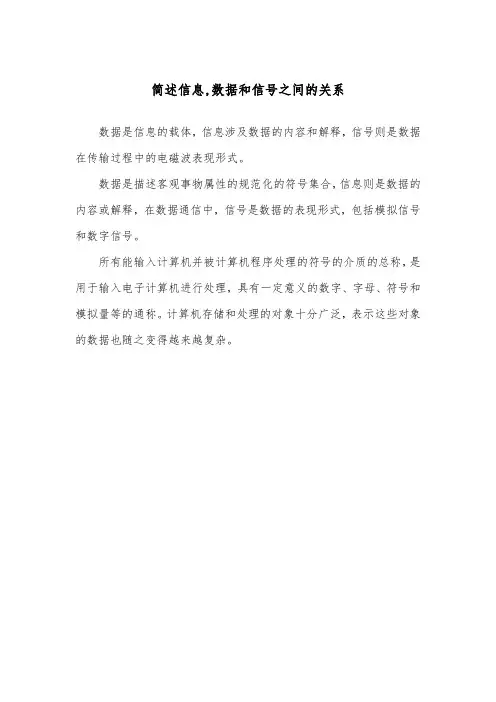 简述信息,数据和信号之间的关系

数据是信息的载体，信息涉及数据的内容和解释，信号则是数据在传输过程中的电磁波表现形式。

数据是描述客观事物属性的规范化的符号集合，信息则是数据的内容或解释，在数据通信中，信号是数据的表现形式，包括模拟信号和数字信号。

所有能输入计算机并被计算机程序处理的符号的介质的总称，是用于输入电子计算机进行处理，具有一定意义的数字、字母、符号和模拟量等的通称。计算机存储和处理的对象十分广泛，表示这些对象的数据也随之变得越来越复杂。